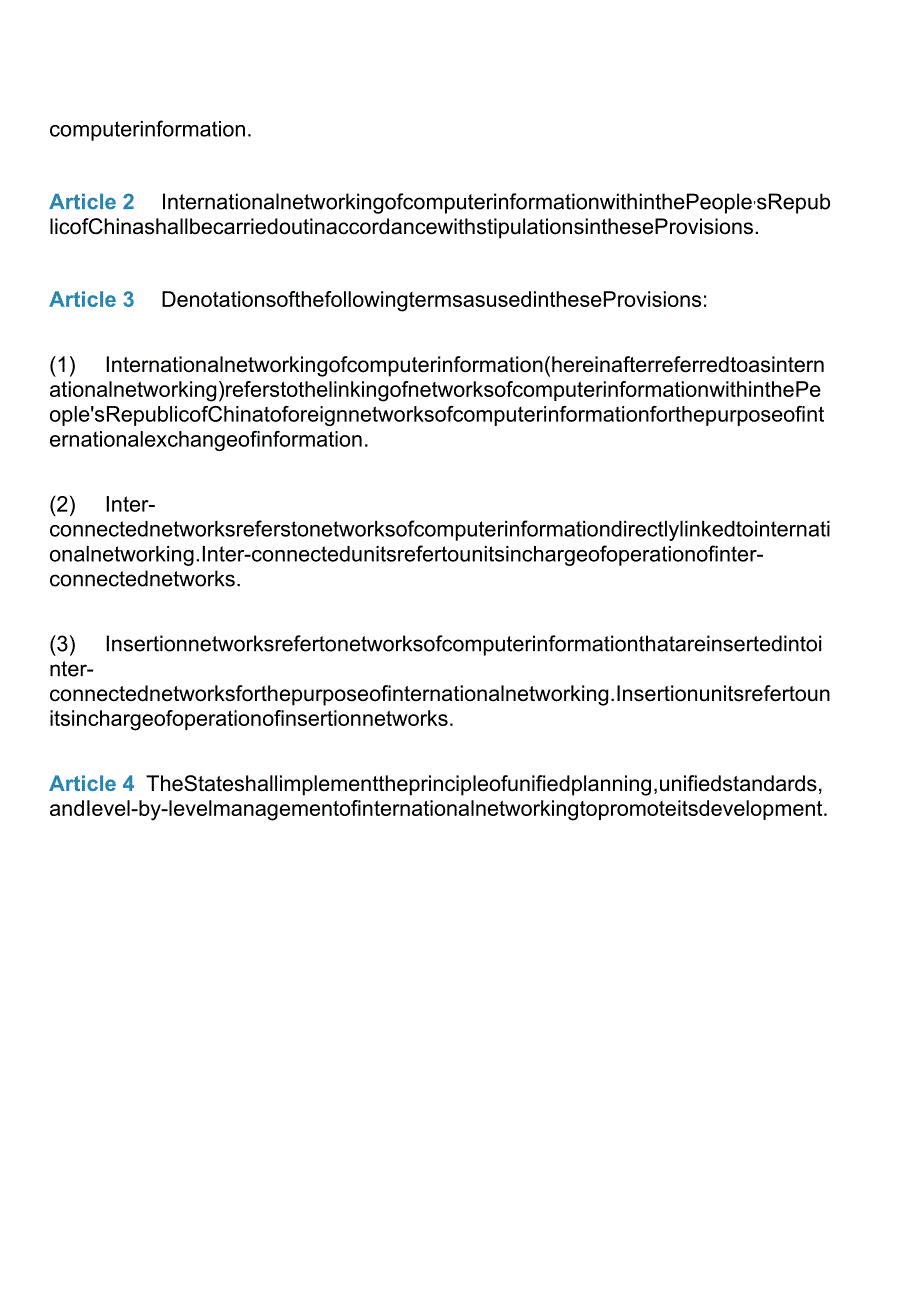 computerinformation.

Article 2 InternationalnetworkingofcomputerinformationwithinthePeople'sRepublicofChinashallbecarriedoutinaccordancewithstipulationsintheseProvisions.

Article 3 DenotationsofthefollowingtermsasusedintheseProvisions:

(1) Internationalnetworkingofcomputerinformation(hereinafterreferredtoasinternationalnetworking)referstothelinkingofnetworksofcomputerinformationwithinthePeople'sRepublicofChinatoforeignnetworksofcomputerinformationforthepurposeofinternationalexchangeofinformation.

(2) Inter-connectednetworksreferstonetworksofcomputerinformationdirectlylinkedtointernationalnetworking.Inter-connectedunitsrefertounitsinchargeofoperationofinter-connectednetworks.

(3) Insertionnetworksrefertonetworksofcomputerinformationthatareinsertedintointer-connectednetworksforthepurposeofinternationalnetworking.Insertionunitsrefertounitsinchargeofoperationofinsertionnetworks.

Article 4 TheStateshallimplementtheprincipleofunifiedplanning,unifiedstandards,andlevel-by-levelmanagementofinternationalnetworkingtopromoteitsdevelopment.